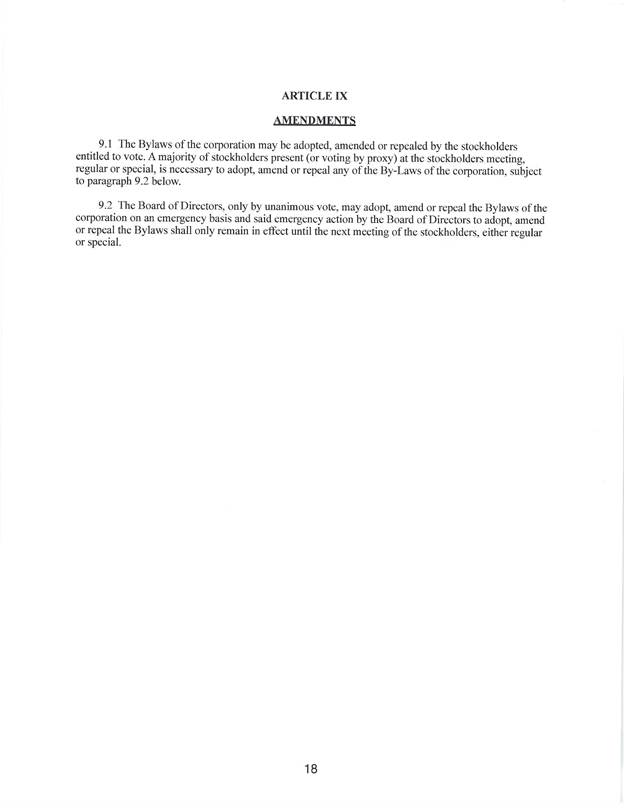 ARTICLE IX

AMENDMENTS

9.1 The Bylaws of the corporation may be adopted, amended or repealed by the stockholders entitled to vote. A majority of stockholders present (or voting by proxy) at the stockholders meeting, regular or special, is necessary to adopt, amend or repeal any of the By-Laws of the corporation, subject to paragraph 9.2 below.

9.2 The Board of Directors, only by unanimous vote, may adopt, amend or repeal the Bylaws of the corporation on an emergency basis and said emergency action by the Board of Directors to adopt, amend or repeal the Bylaws shall only remain in effect until the next meeting of the stockholders, either regular or special.

18